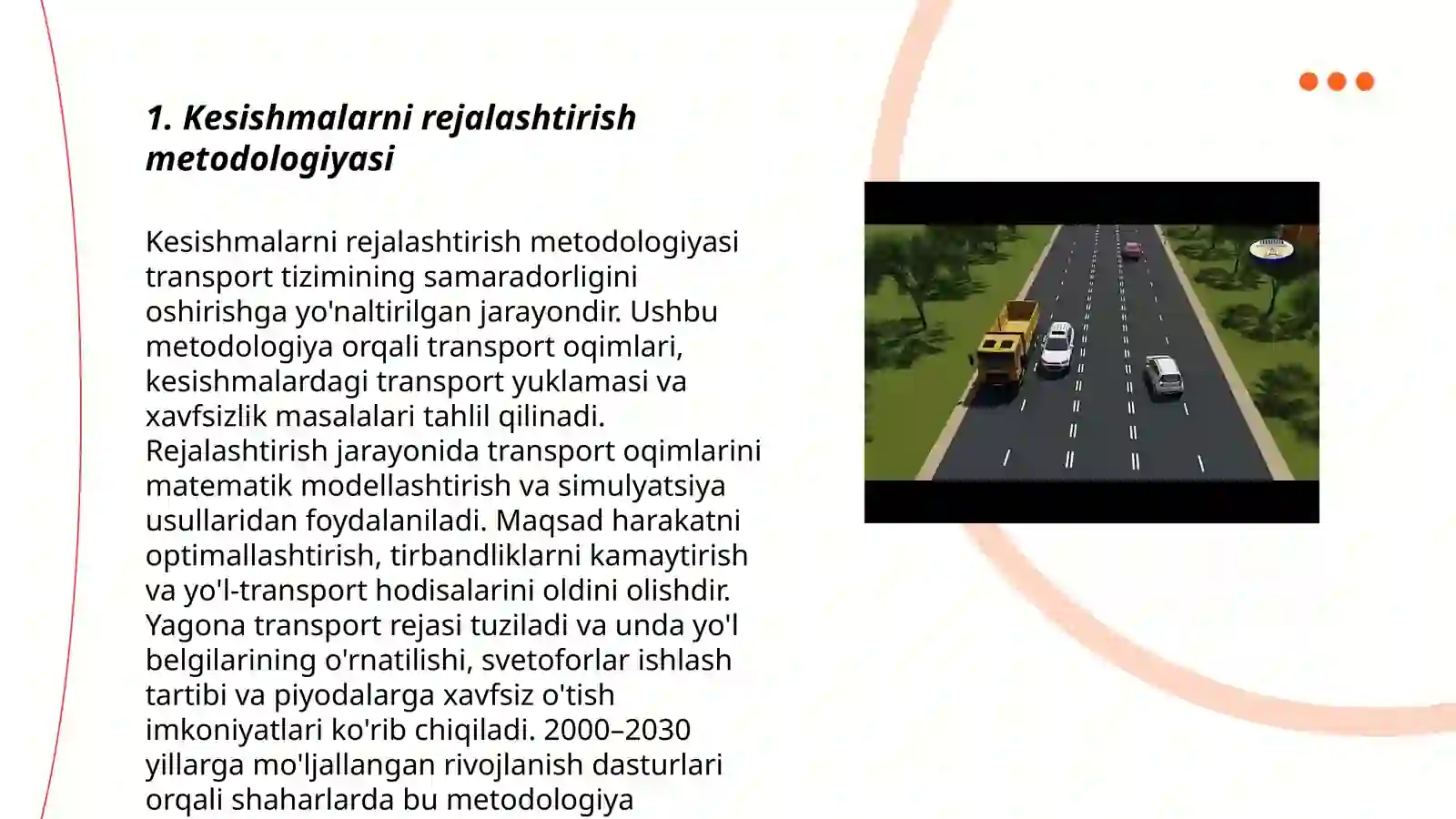 1. Kesishmalarni rejalashtirish metodologiyasi

Kesishmalarni rejalashtirish metodologiyasi transport tizimining samaradorligini oshirishga yo'naltirilgan jarayondir. Ushbu metodologiya orqali transport oqimlari, kesishmalardagi transport yuklamasi va xavfsizlik masalalari tahlil qilinadi. Rejalashtirish jarayonida transport oqimlarini matematik modellashtirish va simulyatsiya usullaridan foydalaniladi. Maqsad harakatni optimallashtirish, tirbandliklarni kamaytirish va yo'l-transport hodisalarini oldini olishdir. Yagona transport rejasi tuziladi va unda yo'l belgilarining o'rnatilishi, svetoforlar ishlash tartibi va piyodalarga xavfsiz o'tish imkoniyatlari ko'rib chiqiladi. 2000–2030 yillarga mo'ljallangan rivojlanish dasturlari orqali shaharlarda bu metodologiya